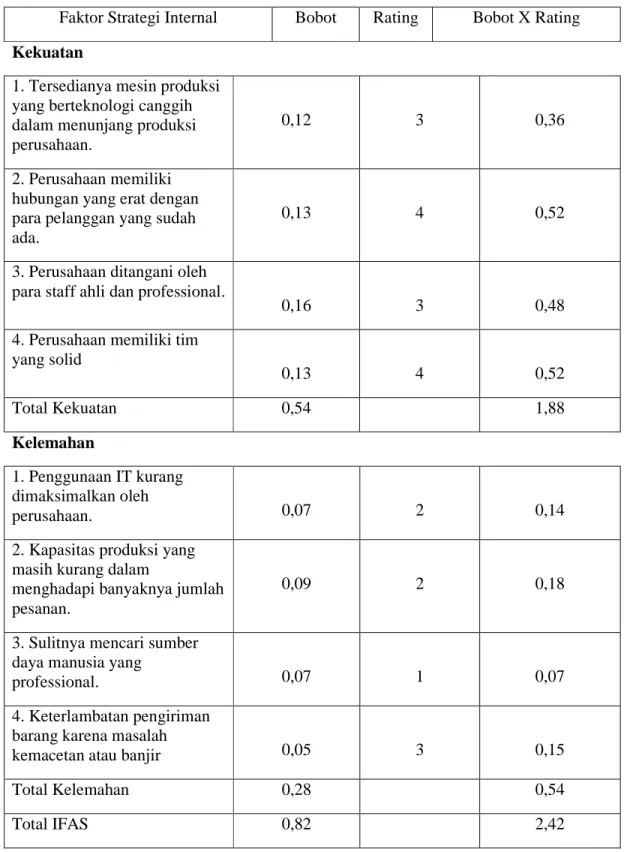 | Faktor Strategi Internal | Bobot | Rating | Bobot X Rating |
|---|---|---|---|
| Kekuatan | | | |
| 1. Tersedianya mesin produksi yang berteknologi canggih dalam menunjang produksi perusahaan. | 0,12 | 3 | 0,36 |
| 2. Perusahaan memiliki hubungan yang erat dengan para pelanggan yang sudah ada. | 0,13 | 4 | 0,52 |
| 3. Perusahaan ditangani oleh para staff ahli dan professional. | 0,16 | 3 | 0,48 |
| 4. Perusahaan memiliki tim yang solid | 0,13 | 4 | 0,52 |
| Total Kekuatan | 0,54 | | 1,88 |
| Kelemahan | | | |
| 1. Penggunaan IT kurang dimaksimalkan oleh perusahaan. | 0,07 | 2 | 0,14 |
| 2. Kapasitas produksi yang masih kurang dalam menghadapi banyaknya jumlah pesanan. | 0,09 | 2 | 0,18 |
| 3. Sulitnya mencari sumber daya manusia yang professional. | 0,07 | 1 | 0,07 |
| 4. Keterlambatan pengiriman barang karena masalah kemacetan atau banjir | 0,05 | 3 | 0,15 |
| Total Kelemahan | 0,28 | | 0,54 |
| Total IFAS | 0,82 | | 2,42 |